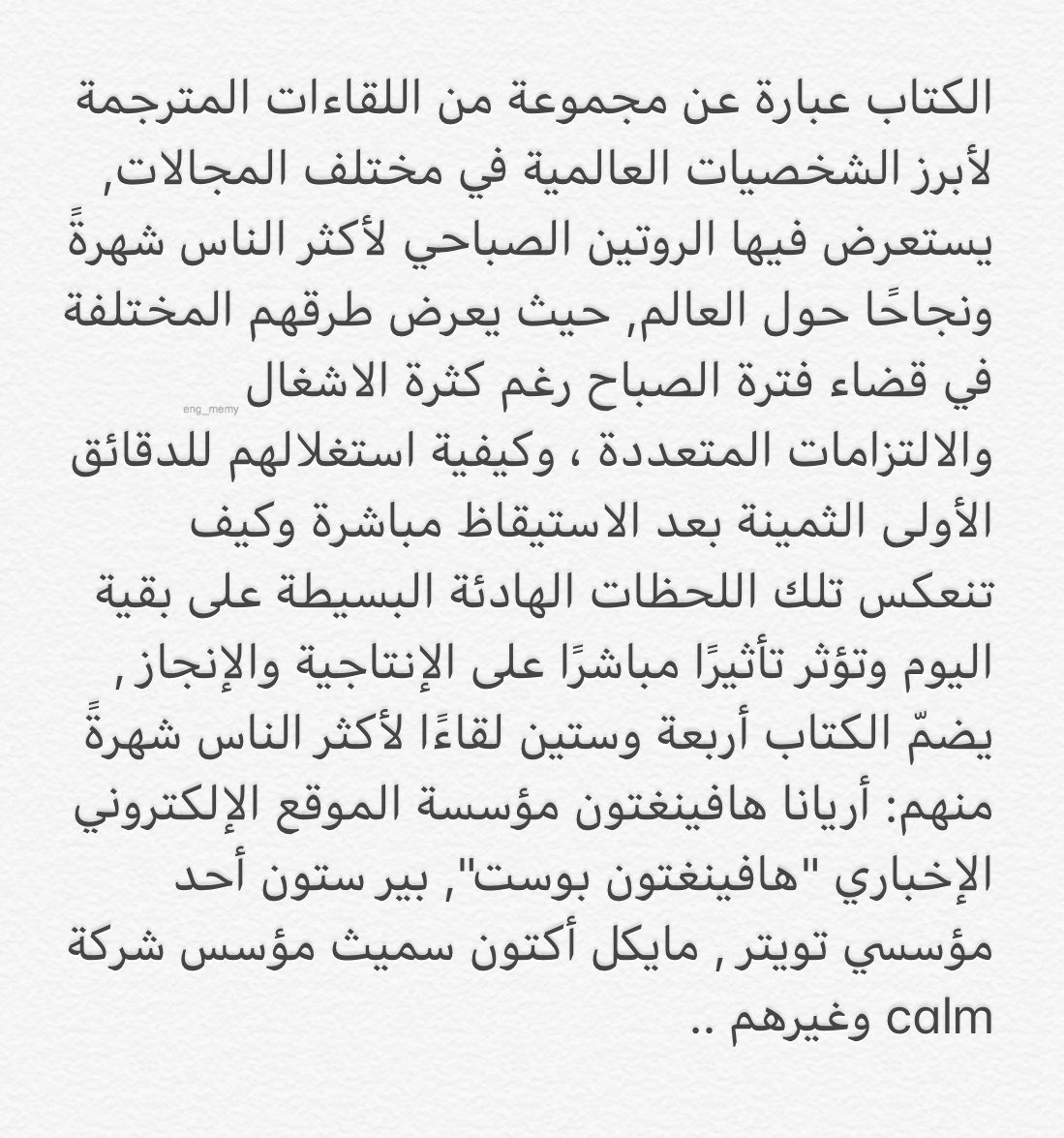 الكتاب عبارة عن مجموعة من اللقاءات المترجمة لأبرز الشخصيات العالمية في مختلف المجالات, يستعرض فيها الروتين الصباحي لأكثر الناس شهرةً ونجاحًا حول العالم, حيث يعرض طرقهم المختلفة في قضاء فترة الصباح رغم كثرة الاشغال والالتزامات المتعددة ، وكيفية استغلالهم للدقائق الأولى الثمينة بعد الاستيقاظ مباشرة وكيف تنعكس تلك اللحظات الهادئة البسيطة على بقية اليوم وتؤثر تأثيرًا مباشرًا على الإنتاجية والإنجاز, يضمّ الكتاب أربعة وستين لقاءًا لأكثر الناس شهرةً منهم: أريانا هافينغتون مؤسسة الموقع الإلكتروني الإخباري "هافينغتون بوست", بير ستون أحد مؤسسي تويتر, مايكل أكتون سميث مؤسس شركة calm وغيرهم ..

eng_memy